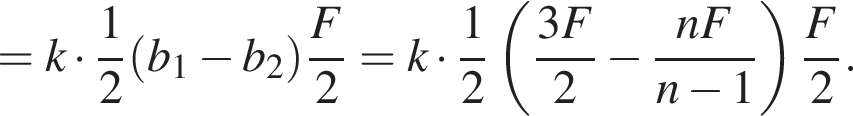 $= k \cdot \frac{1}{2}(b_1 - b_2)\frac{F}{2} = k \cdot \frac{1}{2}\left(\frac{3F}{2} - \frac{nF}{n-1}\right)\frac{F}{2}.$